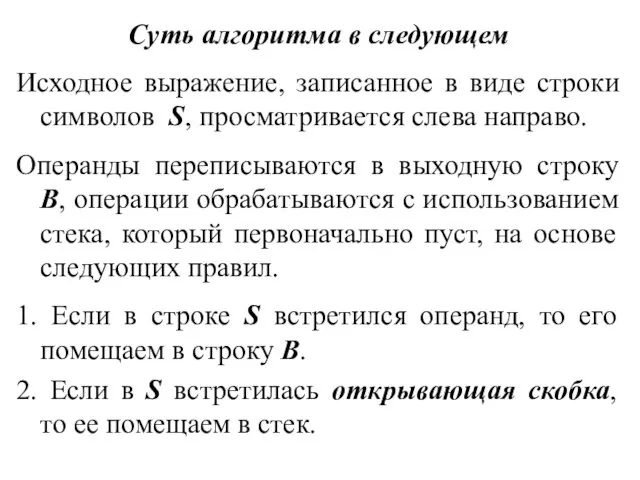 Суть алгоритма в следующем

Исходное выражение, записанное в виде строки символов S, просматривается слева направо.

Операнды переписываются в выходную строку B, операции обрабатываются с использованием стека, который первоначально пуст, на основе следующих правил.

1. Если в строке S встретился операнд, то его помещаем в строку B.

2. Если в S встретилась открывающая скобка, то ее помещаем в стек.